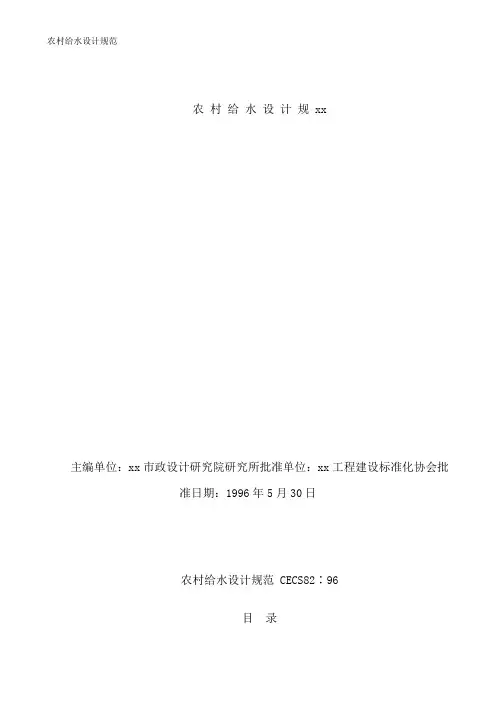 农村给水设计规范

农村给水设计规xx

主编单位：xx市政设计研究院研究所批准单位：xx工程建设标准化协会批准日期：1996年5月30日

农村给水设计规范 CECS82：96

目 录